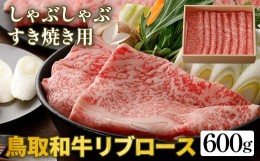 しゃぶしゃぶ
すき焼き用

鳥取和牛リブロース 600g